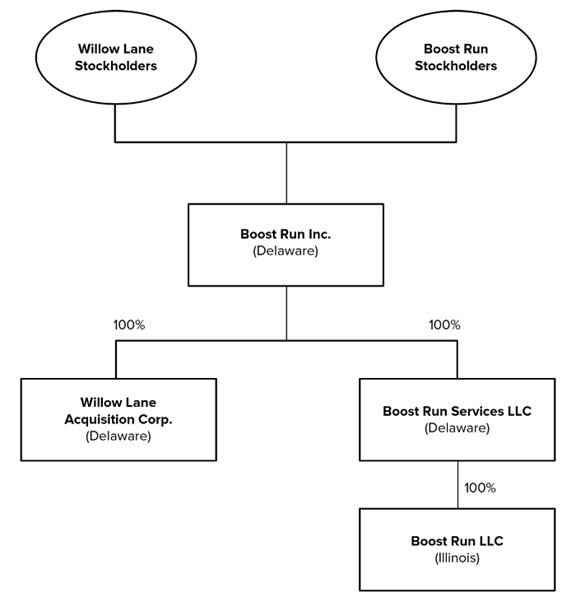 Willow Lane Stockholders

Boost Run Stockholders

Boost Run Inc.
(Delaware)

100%

100%

Willow Lane Acquisition Corp.
(Delaware)

Boost Run Services LLC
(Delaware)

100%

Boost Run LLC
(Illinois)